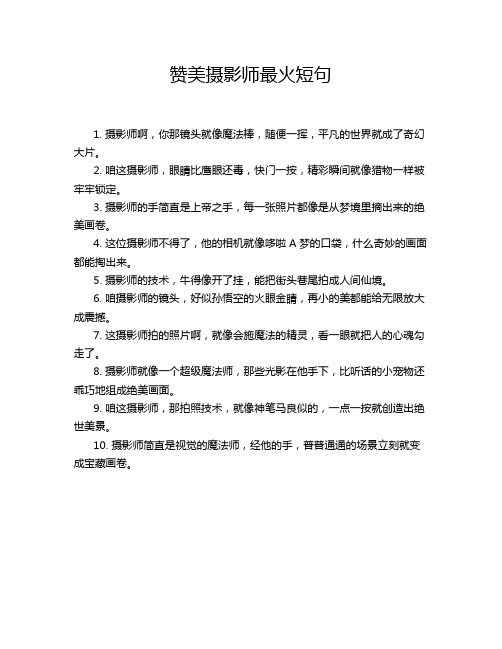 赞美摄影师最火短句

1. 摄影师啊，你那镜头就像魔法棒，随便一挥，平凡的世界就成了奇幻大片。

2. 咱这摄影师，眼睛比鹰眼还毒，快门一按，精彩瞬间就像猎物一样被牢牢锁定。

3. 摄影师的手简直是上帝之手，每一张照片都像是从梦境里摘出来的绝美画卷。

4. 这位摄影师不得了，他的相机就像哆啦 A 梦的口袋，什么奇妙的画面都能掏出来。

5. 摄影师的技术，牛得像开了挂，能把街头巷尾拍成人间仙境。

6. 咱摄影师的镜头，好似孙悟空的火眼金睛，再小的美都能给无限放大成震撼。

7. 这摄影师拍的照片啊，就像会施魔法的精灵，看一眼就把人的心魂勾走了。

8. 摄影师就像一个超级魔法师，那些光影在他手下，比听话的小宠物还乖巧地组成绝美画面。

9. 咱这摄影师，那拍照技术，就像神笔马良似的，一点一按就创造出绝世美景。

10. 摄影师简直是视觉的魔法师，经他的手，普普通通的场景立刻就变成宝藏画卷。